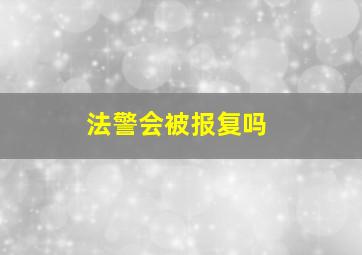 法警会被报复吗